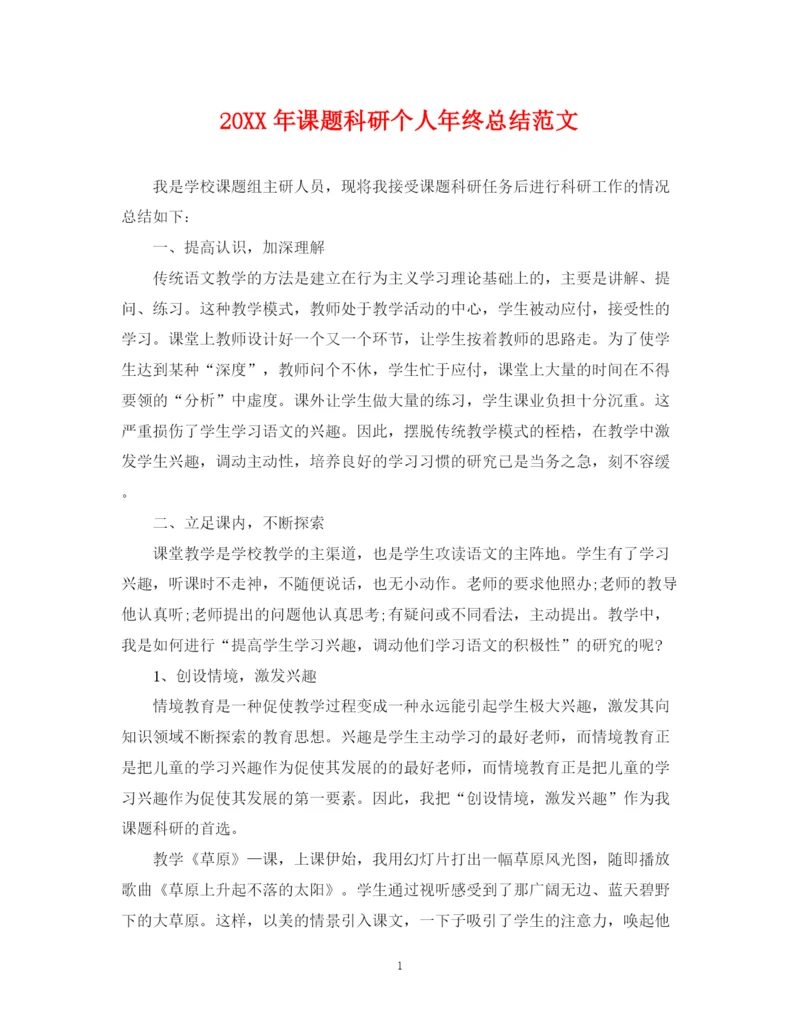 20XX 年课题科研个人年终总结范文

我是学校课题组主研人员，现将我接受课题科研任务后进行科研工作的情况总结如下：

一、提高认识，加深理解

传统语文教学的方法是建立在行为主义学习理论基础上的，主要是讲解、提问、练习。这种教学模式，教师处于教学活动的中心，学生被动应付，接受性的学习。课堂上教师设计好一个又一个环节，让学生按着教师的思路走。为了使学生达到某种“深度”，教师问个不休，学生忙于应付，课堂上大量的时间在不得要领的“分析”中虚度。课外让学生做大量的练习，学生课业负担十分沉重。这严重损伤了学生学习语文的兴趣。因此，摆脱传统教学模式的桎梏，在教学中激发学生兴趣，调动主动性，培养良好的学习习惯的研究已是当务之急，刻不容缓。

二、立足课内，不断探索

课堂教学是学校教学的主渠道，也是学生攻读语文的主阵地。学生有了学习兴趣，听课时不走神，不随便说话，也无小动作。老师的要求他照办;老师的教导他认真听;老师提出的问题他认真思考;有疑问或不同看法，主动提出。教学中，我是如何进行“提高学生学习兴趣，调动他们学习语文的积极性”的研究的呢?

1、创设情境，激发兴趣

情境教育是一种促使教学过程变成一种永远能引起学生极大兴趣，激发其向知识领域不断探索的教育思想。兴趣是学生主动学习的最好老师，而情境教育正是把儿童的学习兴趣作为促使其发展的的最好老师，而情境教育正是把儿童的学习兴趣作为促使其发展的第一要素。因此，我把“创设情境，激发兴趣”作为我课题科研的首选。

教学《草原》一课，上课伊始，我用幻灯片打出一幅草原风光图，随即播放歌曲《草原上升起不落的太阳》。学生通过视听感受到了那广阔无边、蓝天碧野下的大草原。这样，以美的情景引入课文，一下子吸引了学生的注意力，唤起他

1